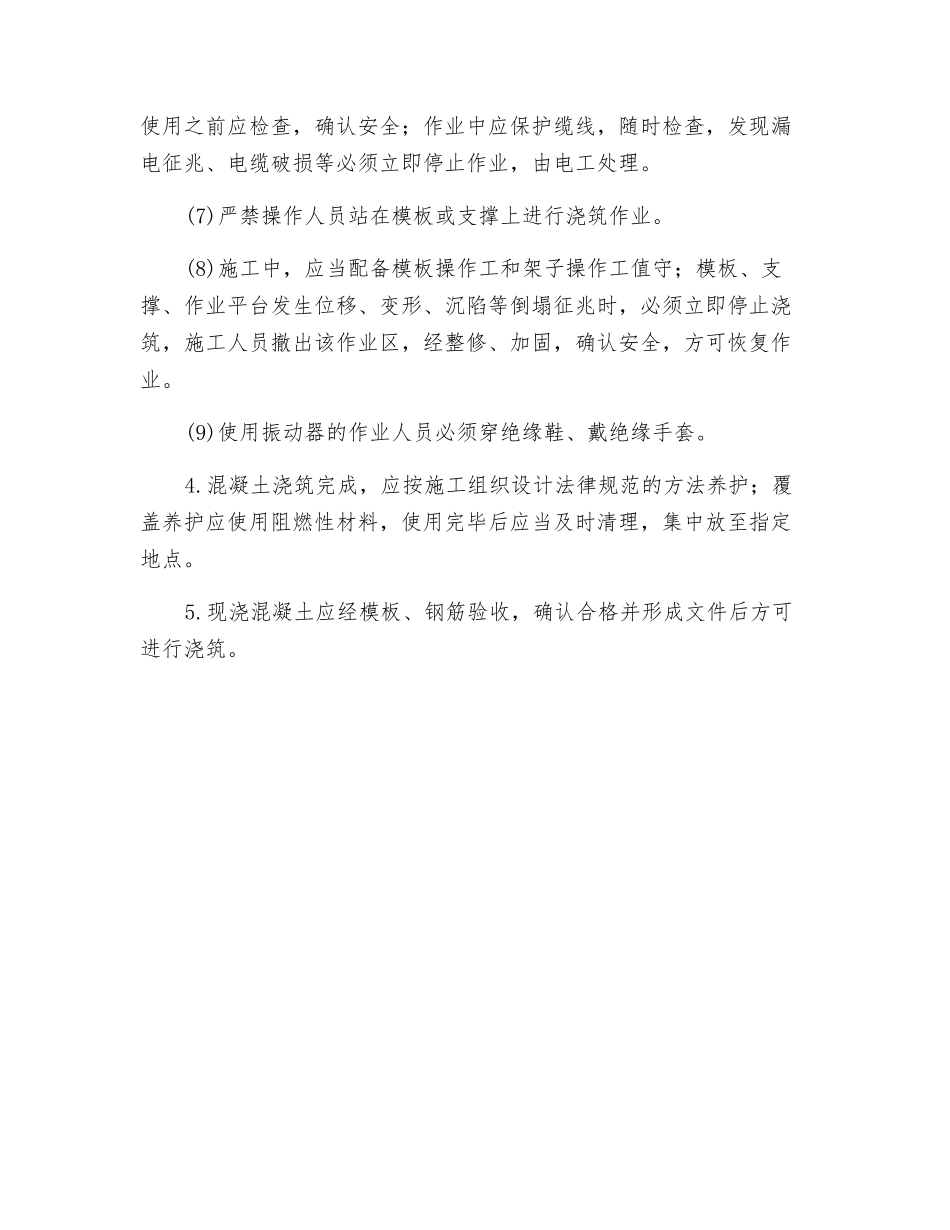 使用之前应检查，确认安全；作业中应保护缆线，随时检查，发现漏电征兆、电缆破损等必须立即停止作业，由电工处理。

(7)严禁操作人员站在模板或支撑上进行浇筑作业。

(8)施工中，应当配备模板操作工和架子操作工值守；模板、支撑、作业平台发生位移、变形、沉陷等倒塌征兆时，必须立即停止浇筑，施工人员撤出该作业区，经整修、加固，确认安全，方可恢复作业。

(9)使用振动器的作业人员必须穿绝缘鞋、戴绝缘手套。

4.混凝土浇筑完成，应按施工组织设计法律规范的方法养护；覆盖养护应使用阻燃性材料，使用完毕后应当及时清理，集中放至指定地点。

5.现浇混凝土应经模板、钢筋验收，确认合格并形成文件后方可进行浇筑。